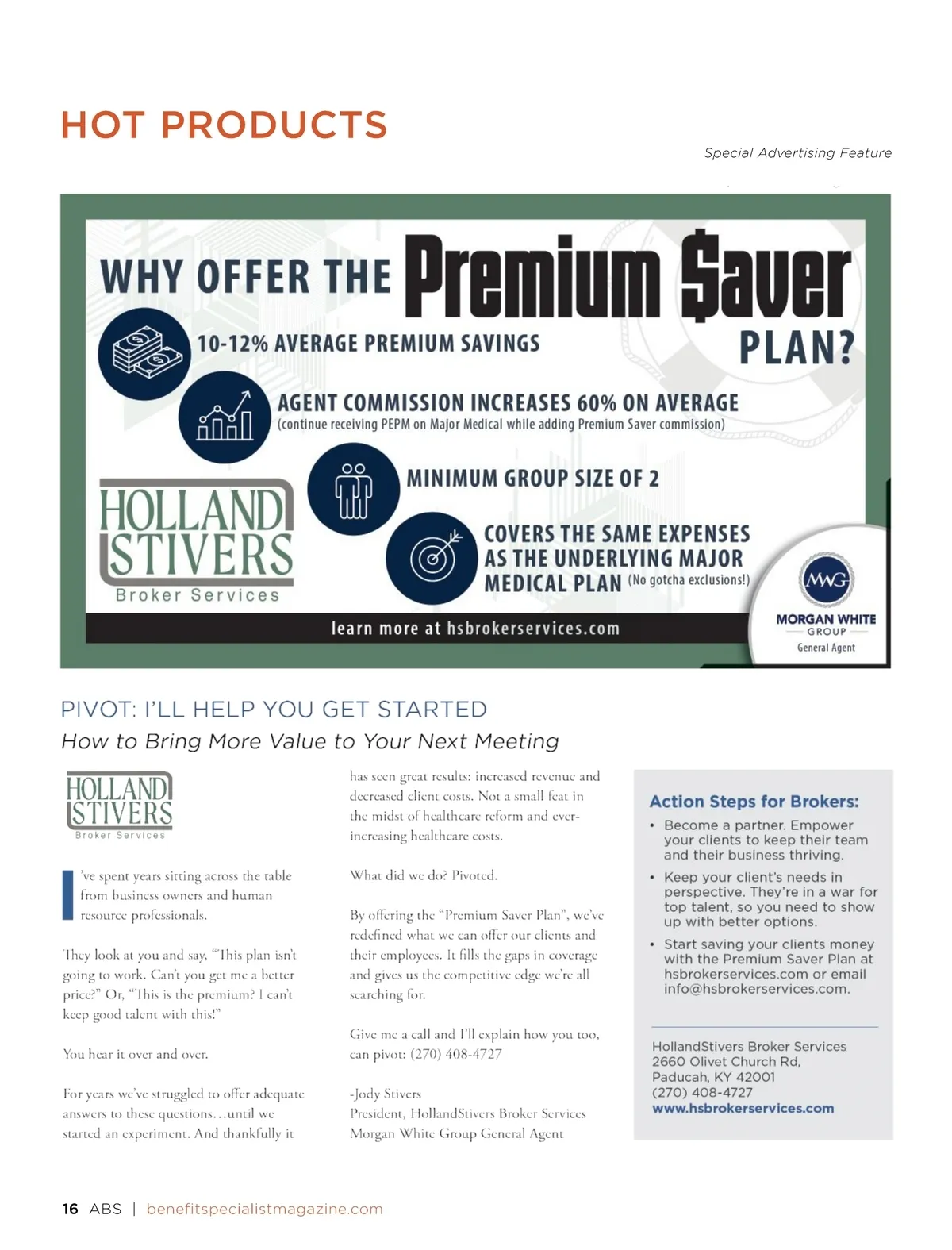 HOT PRODUCTS

Special Advertising Feature

WHY OFFER THE Premium $aver PLAN?

10-12% AVERAGE PREMIUM SAVINGS

AGENT COMMISSION INCREASES 60% ON AVERAGE
(continue receiving PEPM on Major Medical while adding Premium Saver commission)

MINIMUM GROUP SIZE OF 2

COVERS THE SAME EXPENSES AS THE UNDERLYING MAJOR MEDICAL PLAN (No gotcha exclusions!)

HOLLAND STIVERS Broker Services

learn more at hsbrokerservices.com

MWG
MORGAN WHITE GROUP
General Agent

PIVOT: I'LL HELP YOU GET STARTED
How to Bring More Value to Your Next Meeting

HOLLAND STIVERS
Broker Services

I've spent years sitting across the table from business owners and human resource professionals.

They look at you and say, "This plan isn't going to work. Can't you get me a better price?" Or, "This is the premium? I can't keep good talent with this!"

You hear it over and over.

For years we've struggled to offer adequate answers to these questions…until we started an experiment. And thankfully it has seen great results: increased revenue and decreased client costs. Not a small feat in the midst of healthcare reform and ever-increasing healthcare costs.

What did we do? Pivoted.

By offering the "Premium Saver Plan", we've redefined what we can offer our clients and their employees. It fills the gaps in coverage and gives us the competitive edge we're all searching for.

Give me a call and I'll explain how you too, can pivot: (270) 408-4727

-Jody Stivers
President, HollandStivers Broker Services
Morgan White Group General Agent

Action Steps for Brokers:
• Become a partner. Empower your clients to keep their team and their business thriving.
• Keep your client's needs in perspective. They're in a war for top talent, so you need to show up with better options.
• Start saving your clients money with the Premium Saver Plan at hsbrokerservices.com or email info@hsbrokerservices.com.

HollandStivers Broker Services
2660 Olivet Church Rd,
Paducah, KY 42001
(270) 408-4727
www.hsbrokerservices.com

16 ABS | benefitspecialistmagazine.com